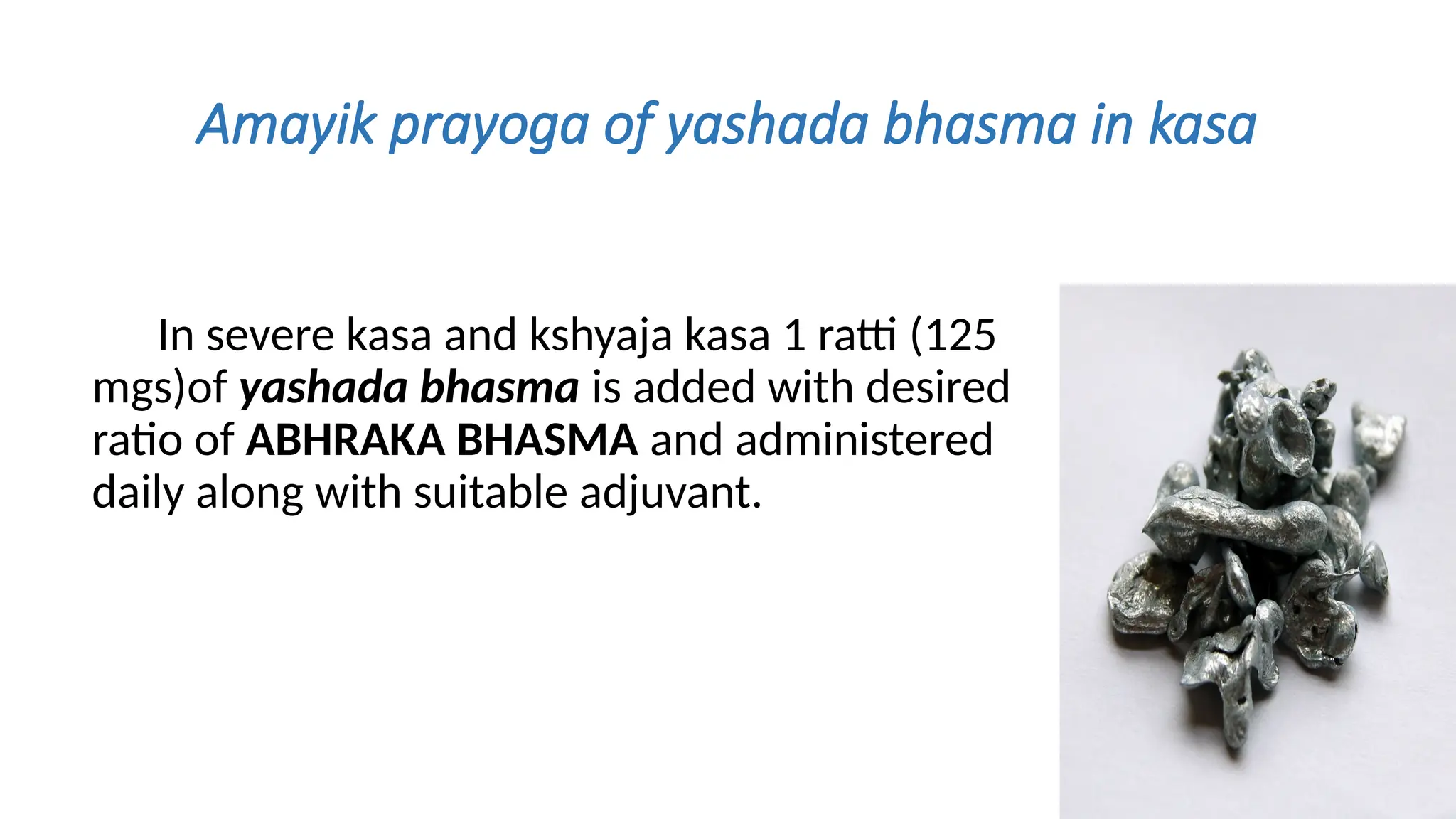 Amayik prayoga of yashada bhasma in kasa

In severe kasa and kshyaja kasa 1 ratti (125 mgs)of yashada bhasma is added with desired ratio of ABHRAKA BHASMA and administered daily along with suitable adjuvant.